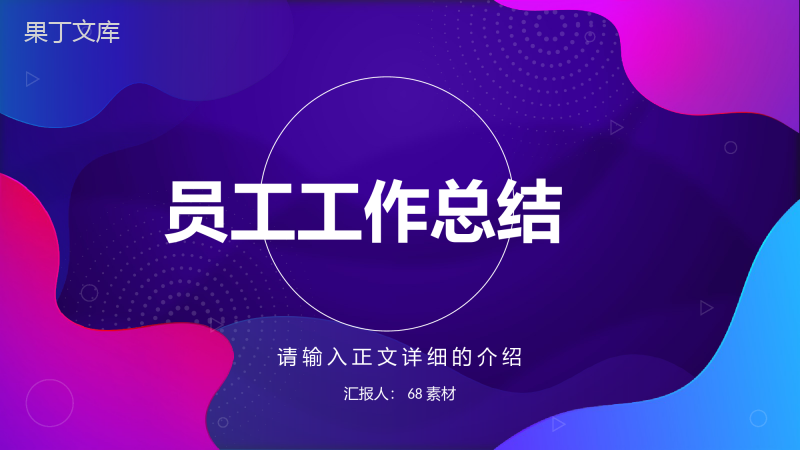 果丁文库

员工工作总结

请输入正文详细的介绍

汇报人： 68 素材